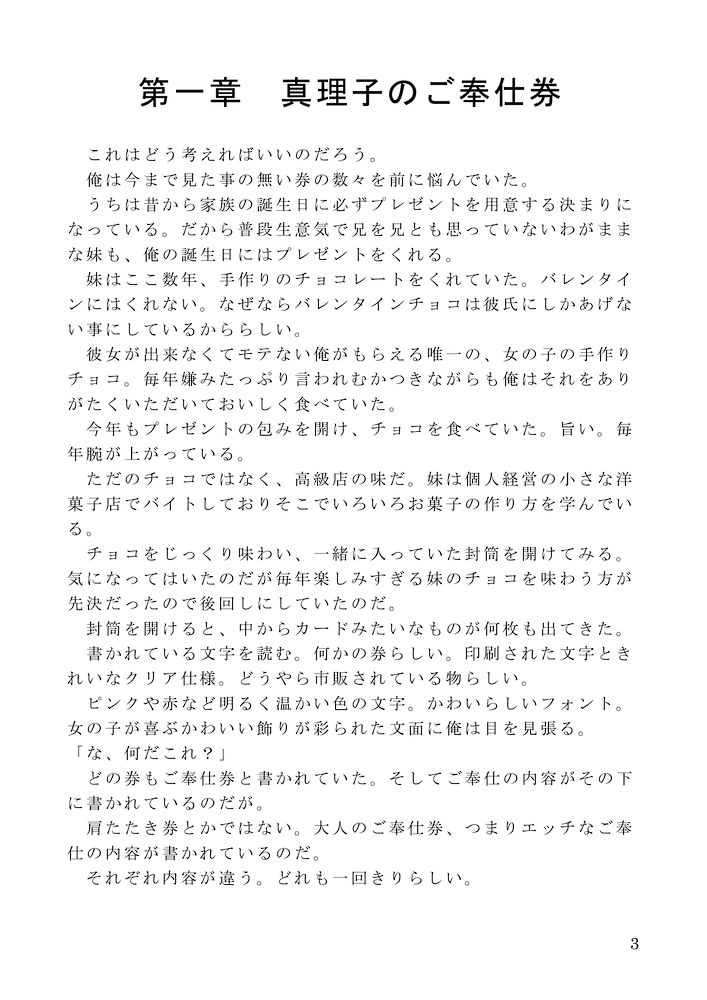 第一章　真理子のご奉仕券

これはどう考えればいいのだろう。
俺は今まで見た事の無い券の数々を前に悩んでいた。
うちは昔から家族の誕生日に必ずプレゼントを用意する決まりになっている。だから普段生意気で兄を兄とも思っていないわがままな妹も、俺の誕生日にはプレゼントをくれる。
妹はここ数年、手作りのチョコレートをくれていた。バレンタインにはくれない。なぜならバレンタインチョコは彼氏にしかあげない事にしているかららしい。
彼女が出来なくてモテない俺がもらえる唯一の、女の子の手作りチョコ。毎年嫌みたっぷり言われむかつきながらも俺はそれをありがたくいただいておいしく食べていた。
今年もプレゼントの包みを開け、チョコを食べていた。旨い。毎年腕が上がっている。
ただのチョコではなく、高級店の味だ。妹は個人経営の小さな洋菓子店でバイトしておりそこでいろいろお菓子の作り方を学んでいる。
チョコをじっくり味わい、一緒に入っていた封筒を開けてみる。気になってはいたのだが毎年楽しみすぎる妹のチョコを味わう方が先決だったので後回しにしていたのだ。
封筒を開けると、中からカードみたいなものが何枚も出てきた。
書かれている文字を読む。何かの券らしい。印刷された文字ときれいなクリア仕様。どうやら市販されている物らしい。
ピンクや赤など明るく温かい色の文字。かわいらしいフォント。女の子が喜ぶかわいい飾りが彩られた文面に俺は目を見張る。
「な、何だこれ？」
どの券もご奉仕券と書かれていた。そしてご奉仕の内容がその下に書かれているのだが。
肩たたき券とかではない。大人のご奉仕券、つまりエッチなご奉仕の内容が書かれているのだ。
それぞれ内容が違う。どれも一回きりらしい。

3